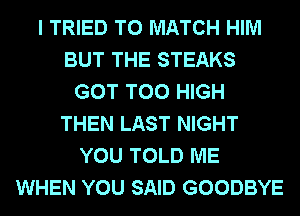 I TRIED TO MATCH HIM
BUT THE STEAKS
GOT TOO HIGH
THEN LAST NIGHT
YOU TOLD ME
WHEN YOU SAID GOODBYE